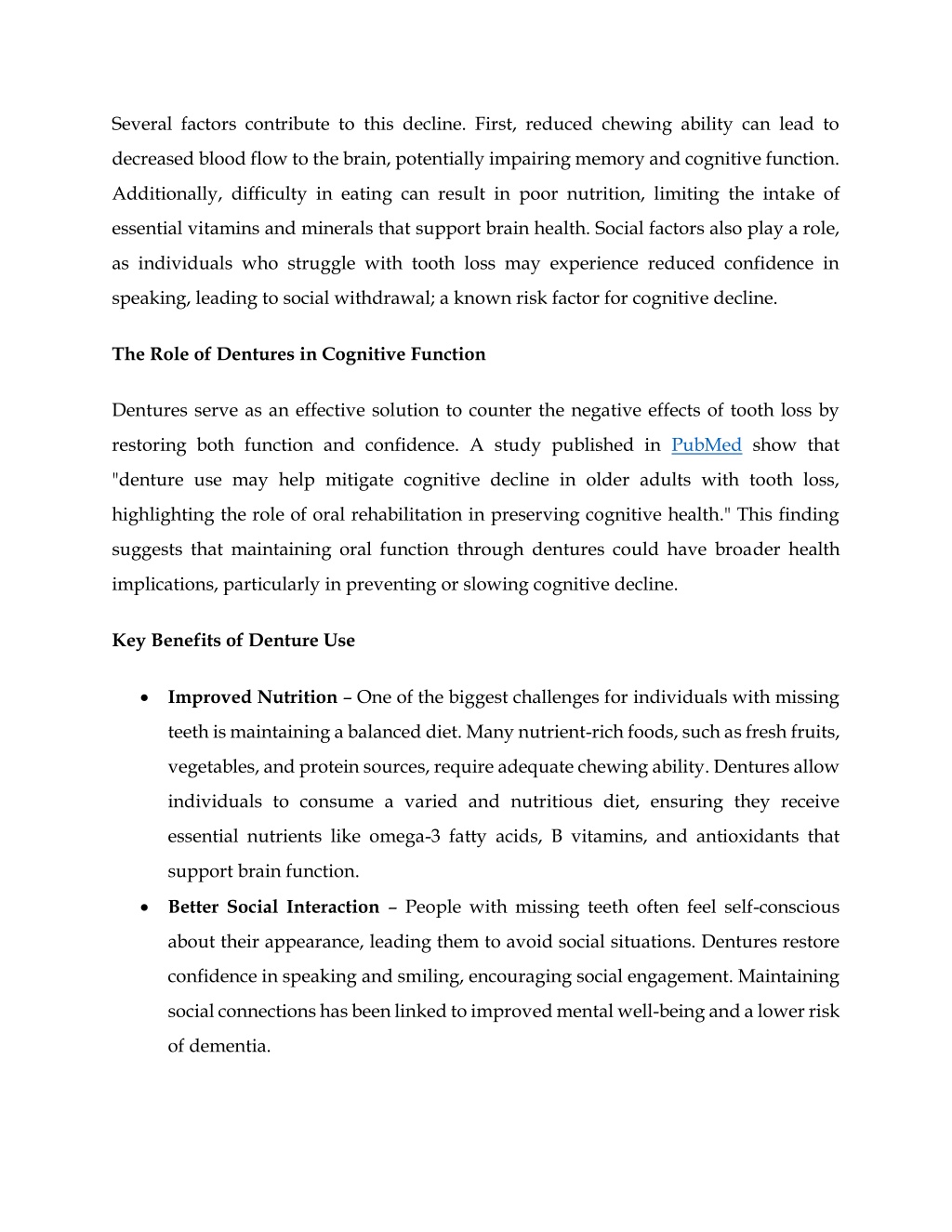 Several factors contribute to this decline. First, reduced chewing ability can lead to decreased blood flow to the brain, potentially impairing memory and cognitive function. Additionally, difficulty in eating can result in poor nutrition, limiting the intake of essential vitamins and minerals that support brain health. Social factors also play a role, as individuals who struggle with tooth loss may experience reduced confidence in speaking, leading to social withdrawal; a known risk factor for cognitive decline.

The Role of Dentures in Cognitive Function

Dentures serve as an effective solution to counter the negative effects of tooth loss by restoring both function and confidence. A study published in PubMed show that "denture use may help mitigate cognitive decline in older adults with tooth loss, highlighting the role of oral rehabilitation in preserving cognitive health." This finding suggests that maintaining oral function through dentures could have broader health implications, particularly in preventing or slowing cognitive decline.

Key Benefits of Denture Use

• Improved Nutrition – One of the biggest challenges for individuals with missing teeth is maintaining a balanced diet. Many nutrient-rich foods, such as fresh fruits, vegetables, and protein sources, require adequate chewing ability. Dentures allow individuals to consume a varied and nutritious diet, ensuring they receive essential nutrients like omega-3 fatty acids, B vitamins, and antioxidants that support brain function.
• Better Social Interaction – People with missing teeth often feel self-conscious about their appearance, leading them to avoid social situations. Dentures restore confidence in speaking and smiling, encouraging social engagement. Maintaining social connections has been linked to improved mental well-being and a lower risk of dementia.